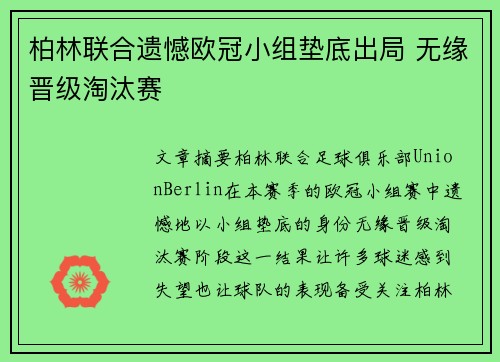 柏林联合遗憾欧冠小组垫底出局 无缘晋级淘汰赛

文章摘要柏林联合足球俱乐部UnionBerlin在本赛季的欧冠小组赛中遗憾地以小组垫底的身份无缘晋级淘汰赛阶段这一结果让许多球迷感到失望也让球队的表现备受关注柏林